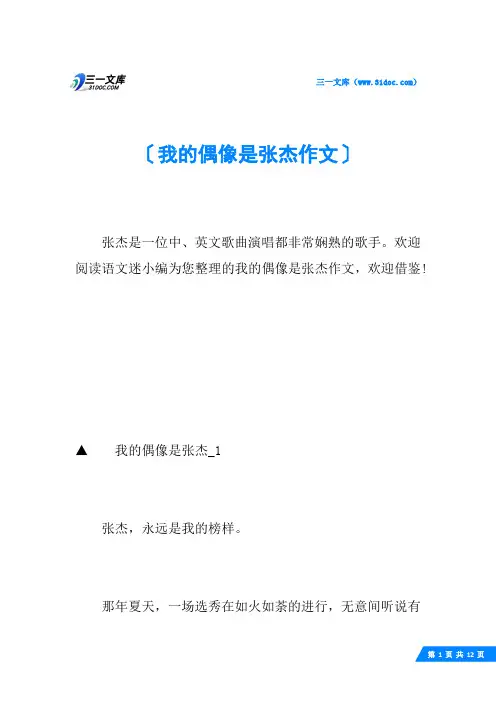 三一文库
31DOC.COM

三一文库（www.31doc.com）

〔我的偶像是张杰作文〕

张杰是一位中、英文歌曲演唱都非常娴熟的歌手。欢迎阅读语文迷小编为您整理的我的偶像是张杰作文，欢迎借鉴!

▲ 我的偶像是张杰_1

张杰，永远是我的榜样。

那年夏天，一场选秀在如火如荼的进行，无意间听说有

第 1 页 共 12 页